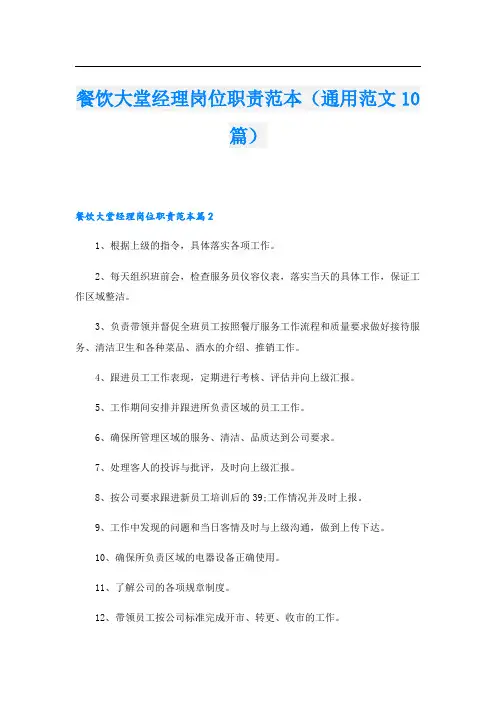 餐饮大堂经理岗位职责范本（通用范文10篇）

餐饮大堂经理岗位职责范本篇2

1、根据上级的指令，具体落实各项工作。

2、每天组织班前会，检查服务员仪容仪表，落实当天的具体工作，保证工作区域整洁。

3、负责带领并督促全班员工按照餐厅服务工作流程和质量要求做好接待服务、清洁卫生和各种菜品、酒水的介绍、推销工作。

4、跟进员工工作表现，定期进行考核、评估并向上级汇报。

5、工作期间安排并跟进所负责区域的员工工作。

6、确保所管理区域的服务、清洁、品质达到公司要求。

7、处理客人的投诉与批评，及时向上级汇报。

8、按公司要求跟进新员工培训后的39;工作情况并及时上报。

9、工作中发现的问题和当日客情及时与上级沟通，做到上传下达。

10、确保所负责区域的电器设备正确使用。

11、了解公司的各项规章制度。

12、带领员工按公司标准完成开市、转更、收市的工作。